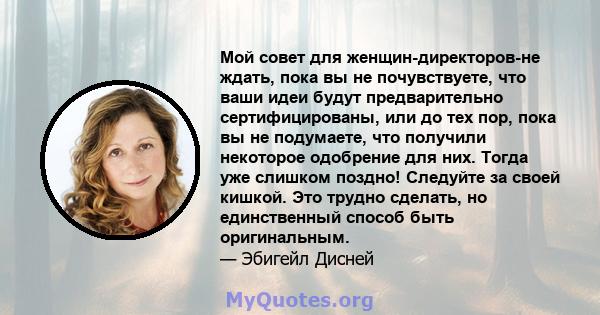 Мой совет для женщин-директоров-не ждать, пока вы не почувствуете, что ваши идеи будут предварительно сертифицированы, или до тех пор, пока вы не подумаете, что получили некоторое одобрение для них. Тогда уже слишком поздно! Следуйте за своей кишкой. Это трудно сделать, но единственный способ быть оригинальным.
— Эбигейл Дисней

MyQuotes.org